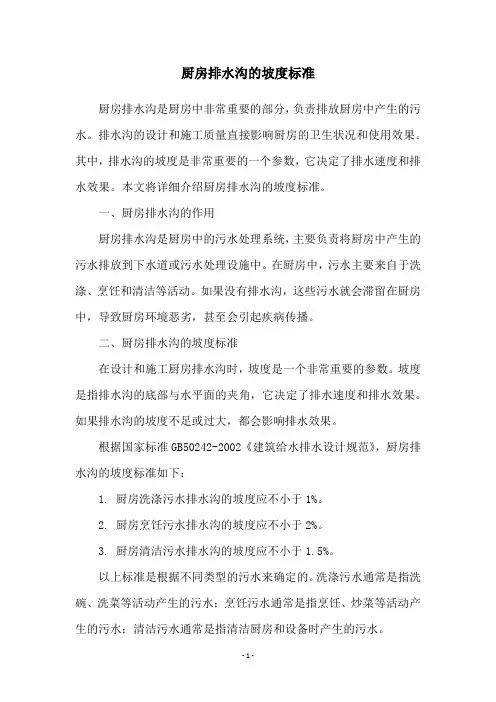 厨房排水沟的坡度标准

厨房排水沟是厨房中非常重要的部分，负责排放厨房中产生的污水。排水沟的设计和施工质量直接影响厨房的卫生状况和使用效果。其中，排水沟的坡度是非常重要的一个参数，它决定了排水速度和排水效果。本文将详细介绍厨房排水沟的坡度标准。

一、厨房排水沟的作用

厨房排水沟是厨房中的污水处理系统，主要负责将厨房中产生的污水排放到下水道或污水处理设施中。在厨房中，污水主要来自于洗涤、烹饪和清洁等活动。如果没有排水沟，这些污水就会滞留在厨房中，导致厨房环境恶劣，甚至会引起疾病传播。

二、厨房排水沟的坡度标准

在设计和施工厨房排水沟时，坡度是一个非常重要的参数。坡度是指排水沟的底部与水平面的夹角，它决定了排水速度和排水效果。如果排水沟的坡度不足或过大，都会影响排水效果。

根据国家标准 GB50242-2002《建筑给水排水设计规范》，厨房排水沟的坡度标准如下：

1. 厨房洗涤污水排水沟的坡度应不小于 1%。

2. 厨房烹饪污水排水沟的坡度应不小于 2%。

3. 厨房清洁污水排水沟的坡度应不小于 1.5%。

以上标准是根据不同类型的污水来确定的。洗涤污水通常是指洗碗、洗菜等活动产生的污水；烹饪污水通常是指烹饪、炒菜等活动产生的污水；清洁污水通常是指清洁厨房和设备时产生的污水。

- 1 -